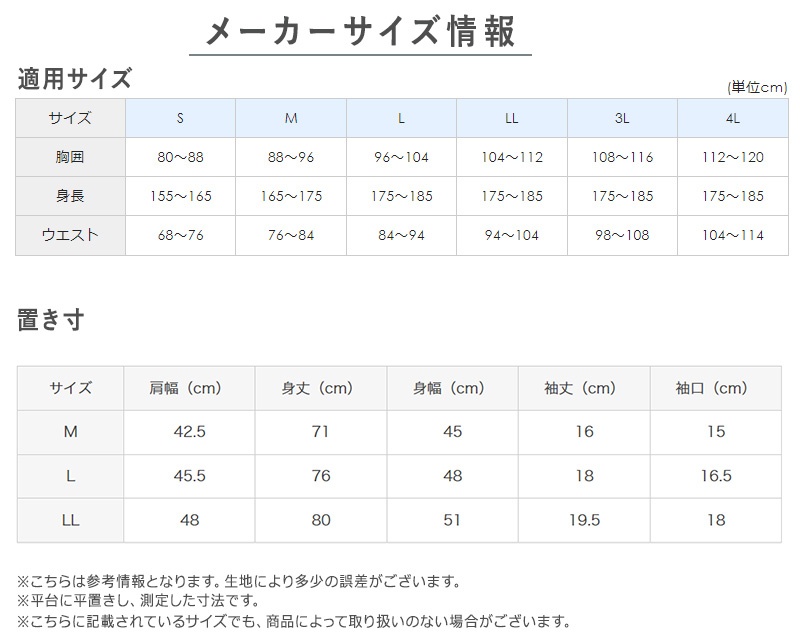 メーカーサイズ情報

適用サイズ

(単位cm)

| サイズ | S | M | L | LL | 3L | 4L |
|---|---|---|---|---|---|---|
| 胸囲 | 80～88 | 88～96 | 96～104 | 104～112 | 108～116 | 112～120 |
| 身長 | 155～165 | 165～175 | 175～185 | 175～185 | 175～185 | 175～185 |
| ウエスト | 68～76 | 76～84 | 84～94 | 94～104 | 98～108 | 104～114 |

置き寸

| サイズ | 肩幅（cm） | 身丈（cm） | 身幅（cm） | 袖丈（cm） | 袖口（cm） |
|---|---|---|---|---|---|
| M | 42.5 | 71 | 45 | 16 | 15 |
| L | 45.5 | 76 | 48 | 18 | 16.5 |
| LL | 48 | 80 | 51 | 19.5 | 18 |

※こちらは参考情報となります。生地により多少の誤差がございます。
※平台に平置きし、測定した寸法です。
※こちらに記載されているサイズでも、商品によって取り扱いのない場合がございます。